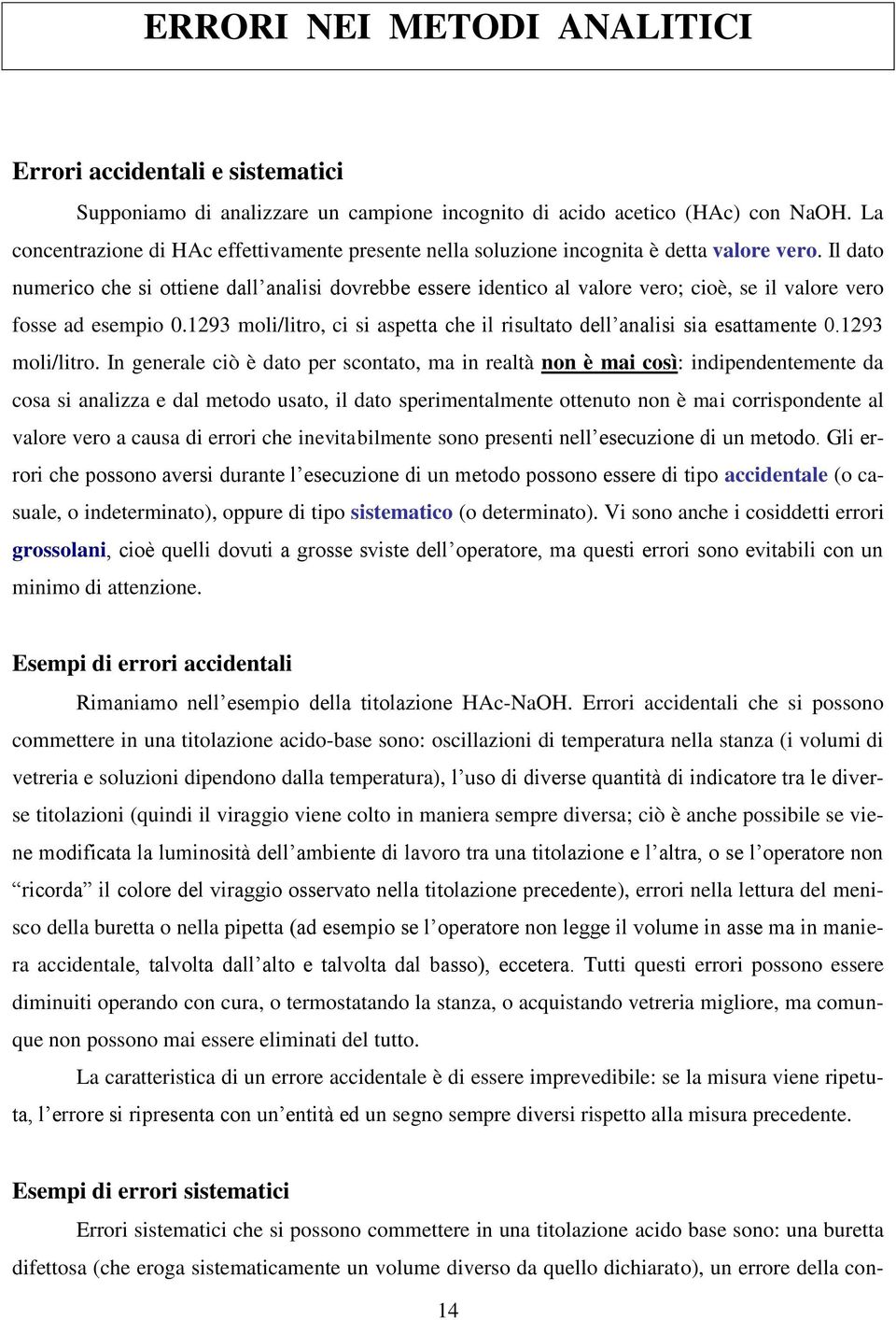 ERRORI NEI METODI ANALITICI

Errori accidentali e sistematici

Supponiamo di analizzare un campione incognito di acido acetico (HAc) con NaOH. La concentrazione di HAc effettivamente presente nella soluzione incognita è detta valore vero. Il dato numerico che si ottiene dall'analisi dovrebbe essere identico al valore vero; cioè, se il valore vero fosse ad esempio 0.1293 moli/litro, ci si aspetta che il risultato dell'analisi sia esattamente 0.1293 moli/litro. In generale ciò è dato per scontato, ma in realtà non è mai così: indipendentemente da cosa si analizza e dal metodo usato, il dato sperimentalmente ottenuto non è mai corrispondente al valore vero a causa di errori che inevitabilmente sono presenti nell'esecuzione di un metodo. Gli errori che possono aversi durante l'esecuzione di un metodo possono essere di tipo accidentale (o casuale, o indeterminato), oppure di tipo sistematico (o determinato). Vi sono anche i cosiddetti errori grossolani, cioè quelli dovuti a grosse sviste dell'operatore, ma questi errori sono evitabili con un minimo di attenzione.

Esempi di errori accidentali

Rimaniamo nell'esempio della titolazione HAc-NaOH. Errori accidentali che si possono commettere in una titolazione acido-base sono: oscillazioni di temperatura nella stanza (i volumi di vetreria e soluzioni dipendono dalla temperatura), l'uso di diverse quantità di indicatore tra le diverse titolazioni (quindi il viraggio viene colto in maniera sempre diversa; ciò è anche possibile se viene modificata la luminosità dell'ambiente di lavoro tra una titolazione e l'altra, o se l'operatore non "ricorda" il colore del viraggio osservato nella titolazione precedente), errori nella lettura del menisco della buretta o nella pipetta (ad esempio se l'operatore non legge il volume in asse ma in maniera accidentale, talvolta dall'alto e talvolta dal basso), eccetera. Tutti questi errori possono essere diminuiti operando con cura, o termostatando la stanza, o acquistando vetreria migliore, ma comunque non possono mai essere eliminati del tutto.

La caratteristica di un errore accidentale è di essere imprevedibile: se la misura viene ripetuta, l'errore si ripresenta con un'entità ed un segno sempre diversi rispetto alla misura precedente.

Esempi di errori sistematici

Errori sistematici che si possono commettere in una titolazione acido base sono: una buretta difettosa (che eroga sistematicamente un volume diverso da quello dichiarato), un errore della con-

14